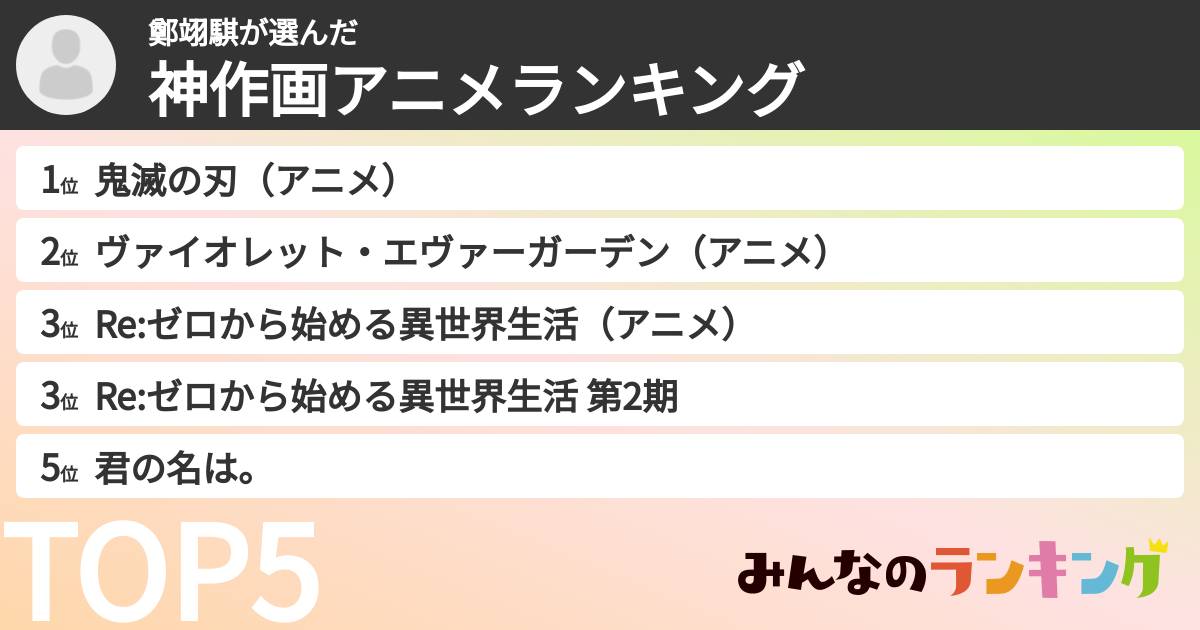 鄭翊騏が選んだ
神作画アニメランキング

1位 鬼滅の刃（アニメ）
2位 ヴァイオレット・エヴァーガーデン（アニメ）
3位 Re:ゼロから始める異世界生活（アニメ）
3位 Re:ゼロから始める異世界生活 第2期
5位 君の名は。

TOP5

みんなのランキング